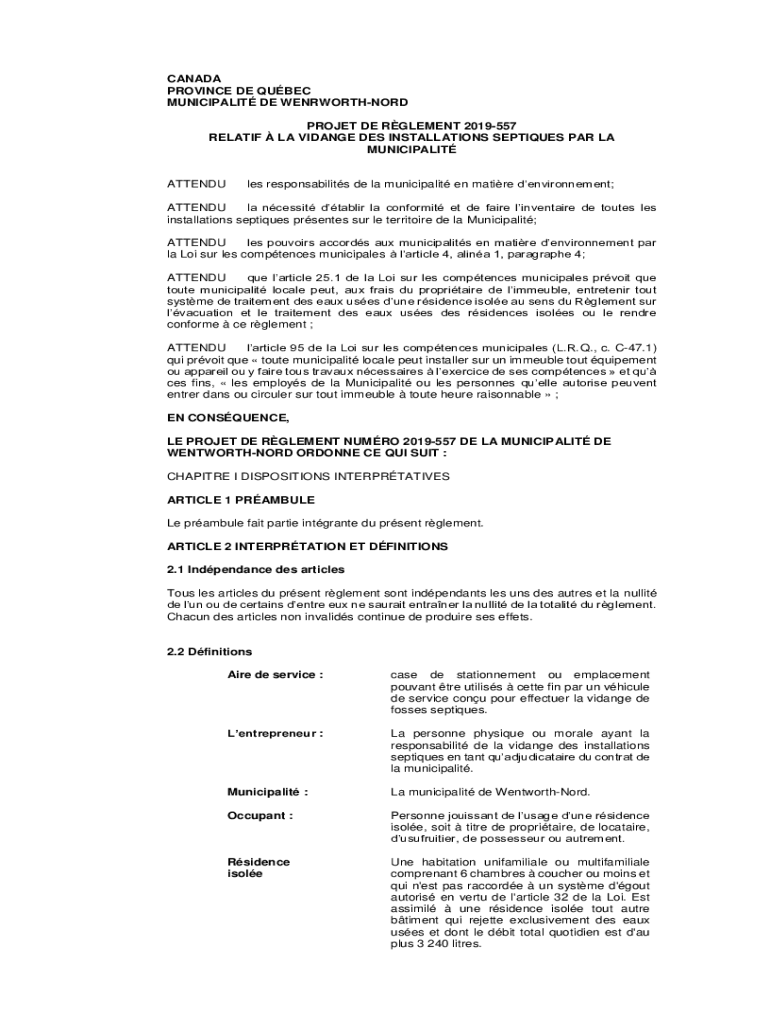 CANADA
PROVINCE DE QUÉBEC
MUNICIPALITÉ DE WENRWORTH-NORD

PROJET DE RÈGLEMENT 2019-557
RELATIF À LA VIDANGE DES INSTALLATIONS SEPTIQUES PAR LA MUNICIPALITÉ

ATTENDU les responsabilités de la municipalité en matière d'environnement;

ATTENDU la nécessité d'établir la conformité et de faire l'inventaire de toutes les installations septiques présentes sur le territoire de la Municipalité;

ATTENDU les pouvoirs accordés aux municipalités en matière d'environnement par la Loi sur les compétences municipales à l'article 4, alinéa 1, paragraphe 4;

ATTENDU que l'article 25.1 de la Loi sur les compétences municipales prévoit que toute municipalité locale peut, aux frais du propriétaire de l'immeuble, entretenir tout système de traitement des eaux usées d'une résidence isolée au sens du Règlement sur l'évacuation et le traitement des eaux usées des résidences isolées ou le rendre conforme à ce règlement ;

ATTENDU l'article 95 de la Loi sur les compétences municipales (L.R.Q., c. C-47.1) qui prévoit que « toute municipalité locale peut installer sur un immeuble tout équipement ou appareil ou y faire tous travaux nécessaires à l'exercice de ses compétences » et qu'à ces fins, « les employés de la Municipalité ou les personnes qu'elle autorise peuvent entrer dans ou circuler sur tout immeuble à toute heure raisonnable » ;

EN CONSÉQUENCE,

LE PROJET DE RÈGLEMENT NUMÉRO 2019-557 DE LA MUNICIPALITÉ DE WENTWORTH-NORD ORDONNE CE QUI SUIT :

CHAPITRE I DISPOSITIONS INTERPRÉTATIVES

ARTICLE 1 PRÉAMBULE

Le préambule fait partie intégrante du présent règlement.

ARTICLE 2 INTERPRÉTATION ET DÉFINITIONS

2.1 Indépendance des articles

Tous les articles du présent règlement sont indépendants les uns des autres et la nullité de l'un ou de certains d'entre eux ne saurait entraîner la nullité de la totalité du règlement. Chacun des articles non invalidés continue de produire ses effets.

2.2 Définitions

Aire de service : case de stationnement ou emplacement pouvant être utilisés à cette fin par un véhicule de service conçu pour effectuer la vidange de fosses septiques.

L'entrepreneur : La personne physique ou morale ayant la responsabilité de la vidange des installations septiques en tant qu'adjudicataire du contrat de la municipalité.

Municipalité : La municipalité de Wentworth-Nord.

Occupant : Personne jouissant de l'usage d'une résidence isolée, soit à titre de propriétaire, de locataire, d'usufruitier, de possesseur ou autrement.

Résidence isolée Une habitation unifamiliale ou multifamiliale comprenant 6 chambres à coucher ou moins et qui n'est pas raccordée à un système d'égout autorisé en vertu de l'article 32 de la Loi. Est assimilé à une résidence isolée tout autre bâtiment qui rejette exclusivement des eaux usées et dont le débit total quotidien est d'au plus 3 240 litres.